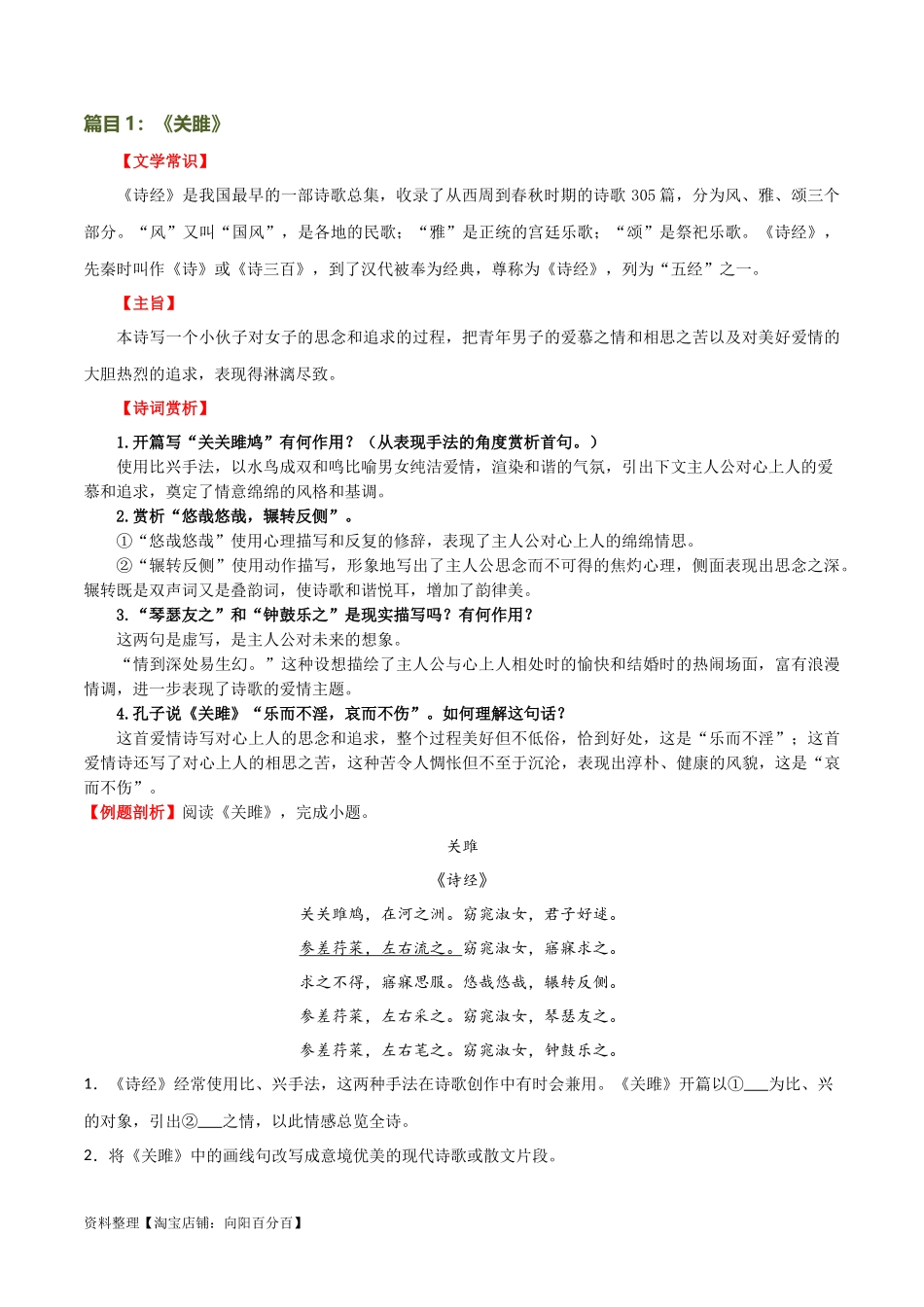 篇目 1：《关雎》

【文学常识】

《诗经》是我国最早的一部诗歌总集，收录了从西周到春秋时期的诗歌 305 篇，分为风、雅、颂三个部分。“风”又叫“国风”，是各地的民歌；“雅”是正统的宫廷乐歌；“颂”是祭祀乐歌。《诗经》，先秦时叫作《诗》或《诗三百》，到了汉代被奉为经典，尊称为《诗经》，列为“五经”之一。

【主旨】

本诗写一个小伙子对女子的思念和追求的过程，把青年男子的爱慕之情和相思之苦以及对美好爱情的大胆热烈的追求，表现得淋漓尽致。

【诗词赏析】

1.开篇写“关关雎鸠”有何作用？（从表现手法的角度赏析首句。）

使用比兴手法，以水鸟成双和鸣比喻男女纯洁爱情，渲染和谐的气氛，引出下文主人公对心上人的爱慕和追求，奠定了情意绵绵的风格和基调。

2.赏析“悠哉悠哉，辗转反侧”。

①“悠哉悠哉”使用心理描写和反复的修辞，表现了主人公对心上人的绵绵情思。

②“辗转反侧”使用动作描写，形象地写出了主人公思念而不可得的焦灼心理，侧面表现出思念之深。辗转既是双声词又是叠韵词，使诗歌和谐悦耳，增加了韵律美。

3.“琴瑟友之”和“钟鼓乐之”是现实描写吗？有何作用？

这两句是虚写，是主人公对未来的想象。

“情到深处易生幻。”这种设想描绘了主人公与心上人相处时的愉快和结婚时的热闹场面，富有浪漫情调，进一步表现了诗歌的爱情主题。

4.孔子说《关雎》“乐而不淫，哀而不伤”。如何理解这句话？

这首爱情诗写对心上人的思念和追求，整个过程美好但不低俗，恰到好处，这是“乐而不淫”；这首爱情诗还写了对心上人的相思之苦，这种苦令人惆怅但不至于沉沦，表现出淳朴、健康的风貌，这是“哀而不伤”。

【例题剖析】阅读《关雎》，完成小题。

关雎

《诗经》

关关雎鸠，在河之洲。窈窕淑女，君子好逑。

参差荇菜，左右流之。窈窕淑女，寤寐求之。

求之不得，寤寐思服。悠哉悠哉，辗转反侧。

参差荇菜，左右采之。窈窕淑女，琴瑟友之。

参差荇菜，左右芼之。窈窕淑女，钟鼓乐之。

1．《诗经》经常使用比、兴手法，这两种手法在诗歌创作中有时会兼用。《关雎》开篇以①___为比、兴的对象，引出②___之情，以此情感总览全诗。

2．将《关雎》中的画线句改写成意境优美的现代诗歌或散文片段。

资料整理【淘宝店铺：向阳百分百】